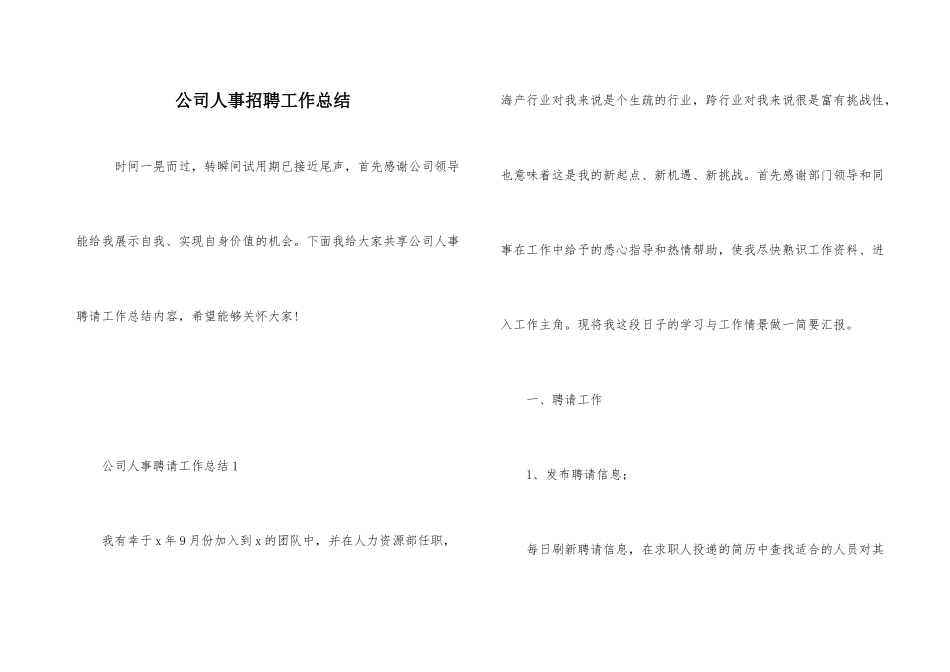 公司人事招聘工作总结

时间一晃而过，转瞬间试用期已接近尾声，首先感谢公司领导能给我展示自我、实现自身价值的机会。下面我给大家共享公司人事聘请工作总结内容，希望能够关怀大家！

公司人事聘请工作总结 1

我有幸于 x 年 9 月份加入到 x 的团队中，并在人力资源部任职，海产行业对我来说是个生疏的行业，跨行业对我来说很是富有挑战性，也意味着这是我的新起点、新机遇、新挑战。首先感谢部门领导和同事在工作中给予的悉心指导和热情帮助，使我尽快熟识工作资料、进入工作主角。现将我这段日子的学习与工作情景做一简要汇报。

一、聘请工作

1、发布聘请信息；

每日刷新聘请信息，在求职人投递的简历中查找适合的人员对其